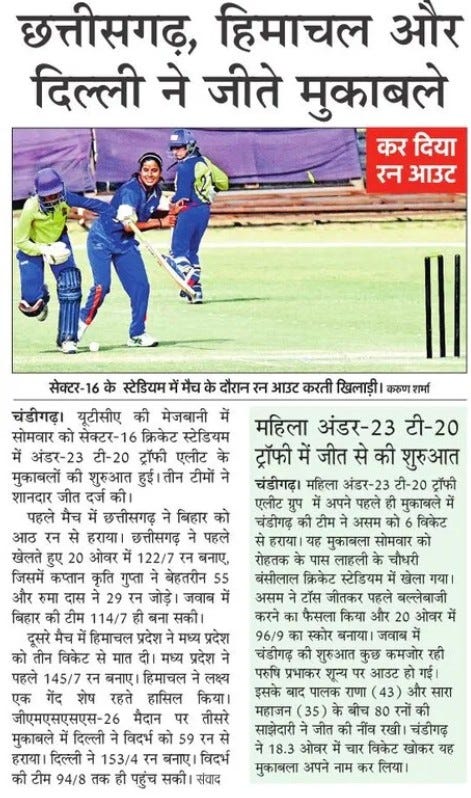 छत्तीसगढ़, हिमाचल और दिल्ली ने जीते मुकाबले

कर दिया रन आउट

सेक्टर-16 के स्टेडियम में मैच के दौरान रन आउट करती खिलाड़ी। करुण शर्मा

चंडीगढ़। यूटीसीए की मेजबानी में सोमवार को सेक्टर-16 क्रिकेट स्टेडियम में अंडर-23 टी-20 ट्रॉफी एलीट के मुकाबलों की शुरुआत हुई। तीन टीमों ने शानदार जीत दर्ज की।

पहले मैच में छत्तीसगढ़ ने बिहार को आठ रन से हराया। छत्तीसगढ़ ने पहले खेलते हुए 20 ओवर में 122/7 रन बनाए, जिसमें कप्तान कृति गुप्ता ने बेहतरीन 55 और रुमा दास ने 29 रन जोड़े। जवाब में बिहार की टीम 114/7 ही बना सकी।

दूसरे मैच में हिमाचल प्रदेश ने मध्य प्रदेश को तीन विकेट से मात दी। मध्य प्रदेश ने पहले 145/7 रन बनाए। हिमाचल ने लक्ष्य एक गेंद शेष रहते हासिल किया। जीएमएसएसएस-26 मैदान पर तीसरे मुकाबले में दिल्ली ने विदर्भ को 59 रन से हराया। दिल्ली ने 153/4 रन बनाए। विदर्भ की टीम 94/8 तक ही पहुंच सकी। संवाद

महिला अंडर-23 टी-20 ट्रॉफी में जीत से की शुरुआत

चंडीगढ़। महिला अंडर-23 टी-20 ट्रॉफी एलीट ग्रुप में अपने पहले ही मुकाबले में चंडीगढ़ की टीम ने असम को 6 विकेट से हराया। यह मुकाबला सोमवार को रोहतक के पास लाहली के चौधरी बंसीलाल क्रिकेट स्टेडियम में खेला गया। असम ने टॉस जीतकर पहले बल्लेबाजी करने का फैसला किया और 20 ओवर में 96/9 का स्कोर बनाया। जवाब में चंडीगढ़ की शुरुआत कुछ कमजोर रही परुषि प्रभाकर शून्य पर आउट हो गई। इसके बाद पालक राणा (43) और सारा महाजन (35) के बीच 80 रनों की साझेदारी ने जीत की नींव रखी। चंडीगढ़ ने 18.3 ओवर में चार विकेट खोकर यह मुकाबला अपने नाम कर लिया।